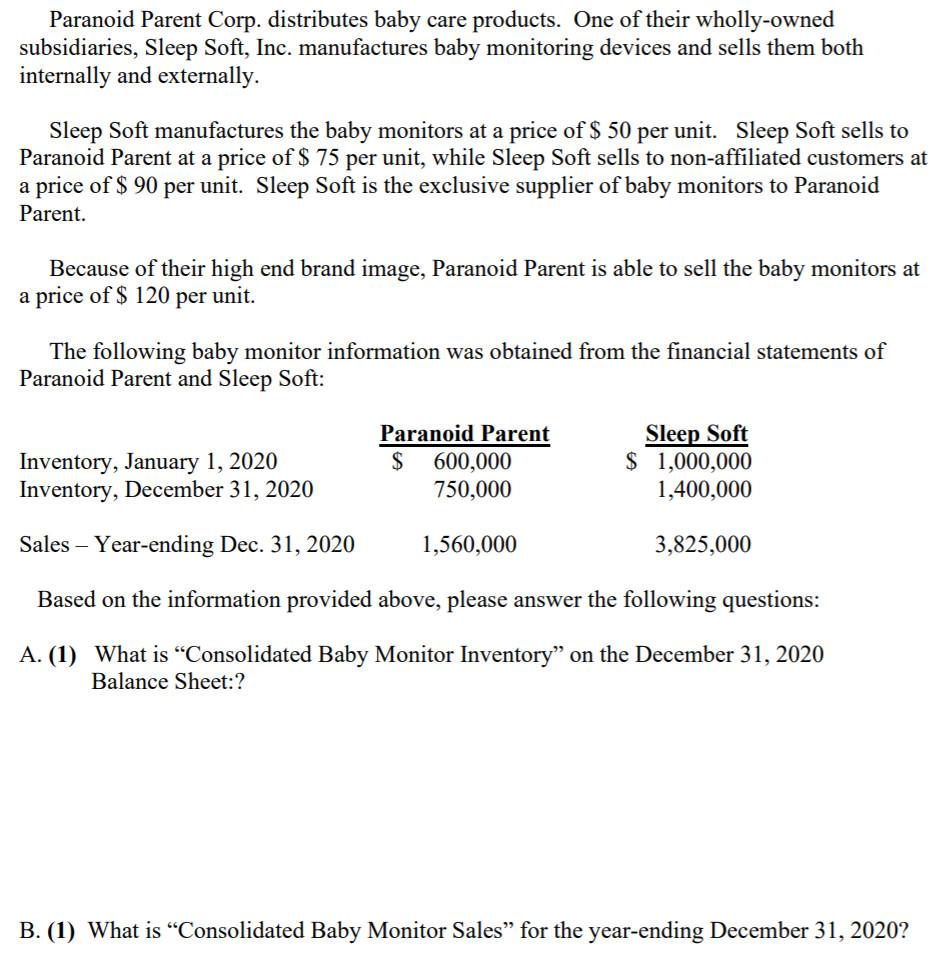 Paranoid Parent Corp. distributes baby care products. One of their wholly-owned subsidiaries, Sleep Soft, Inc. manufactures baby monitoring devices and sells them both internally and externally.

Sleep Soft manufactures the baby monitors at a price of \$ 50 per unit. Sleep Soft sells to Paranoid Parent at a price of \$ 75 per unit, while Sleep Soft sells to non-affiliated customers at a price of \$ 90 per unit. Sleep Soft is the exclusive supplier of baby monitors to Paranoid Parent.

Because of their high end brand image, Paranoid Parent is able to sell the baby monitors at a price of \$ 120 per unit.

The following baby monitor information was obtained from the financial statements of Paranoid Parent and Sleep Soft:

| | Paranoid Parent | Sleep Soft |
|---|---|---|
| Inventory, January 1, 2020 | \$ 600,000 | \$ 1,000,000 |
| Inventory, December 31, 2020 | 750,000 | 1,400,000 |
| Sales – Year-ending Dec. 31, 2020 | 1,560,000 | 3,825,000 |

Based on the information provided above, please answer the following questions:

A. (1) What is “Consolidated Baby Monitor Inventory” on the December 31, 2020 Balance Sheet:?

B. (1) What is “Consolidated Baby Monitor Sales” for the year-ending December 31, 2020?